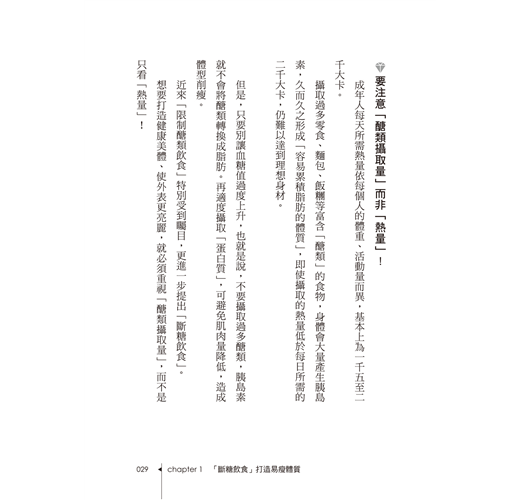 要注意「醣類攝取量」而非「熱量」！

成年人每天所需熱量依每個人的體重、活動量而異，基本上為一千五至二千大卡。

攝取過多零食、麵包、飯糰等富含「醣類」的食物，身體會大量產生胰島素，久而久之形成「容易累積脂肪的體質」，即使攝取的熱量低於每日所需的二千大卡，仍難以達到理想身材。

但是，只要別讓血糖值過度上升，也就是說，不要攝取過多醣類，胰島素就不會將醣類轉換成脂肪。再適度攝取「蛋白質」，可避免肌肉量降低，造成體型削瘦。

近來「限制醣類飲食」特別受到矚目，更進一步提出「斷糖飲食」。

想要打造健康美體、使外表更亮麗，就必須重視「醣類攝取量」，而不是只看「熱量」！

029 chapter 1 「斷糖飲食」打造易瘦體質